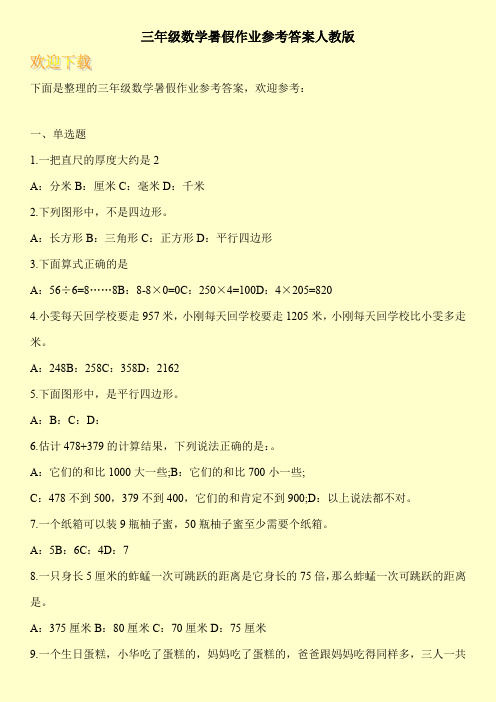 三年级数学暑假作业参考答案人教版

欢迎下载

下面是整理的三年级数学暑假作业参考答案，欢迎参考：

一、单选题

1.一把直尺的厚度大约是 2

A：分米 B：厘米 C：毫米 D：千米

2.下列图形中，不是四边形。

A：长方形 B：三角形 C：正方形 D：平行四边形

3.下面算式正确的是

A：56÷6=8……8B：8-8×0=0C：250×4=100D：4×205=820

4.小雯每天回学校要走 957 米，小刚每天回学校要走 1205 米，小刚每天回学校比小雯多走米。

A：248B：258C：358D：2162

5.下面图形中，是平行四边形。

A：B：C：D：

6.估计 478+379 的计算结果，下列说法正确的是：。

A：它们的和比 1000 大一些;B：它们的和比 700 小一些;

C：478 不到 500，379 不到 400，它们的和肯定不到 900;D：以上说法都不对。

7.一个纸箱可以装 9 瓶柚子蜜，50 瓶柚子蜜至少需要个纸箱。

A：5B：6C：4D：7

8.一只身长 5 厘米的蚱蜢一次可跳跃的距离是它身长的 75 倍，那么蚱蜢一次可跳跃的距离是。

A：375 厘米 B：80 厘米 C：70 厘米 D：75 厘米

9.一个生日蛋糕，小华吃了蛋糕的，妈妈吃了蛋糕的，爸爸跟妈妈吃得同样多，三人一共